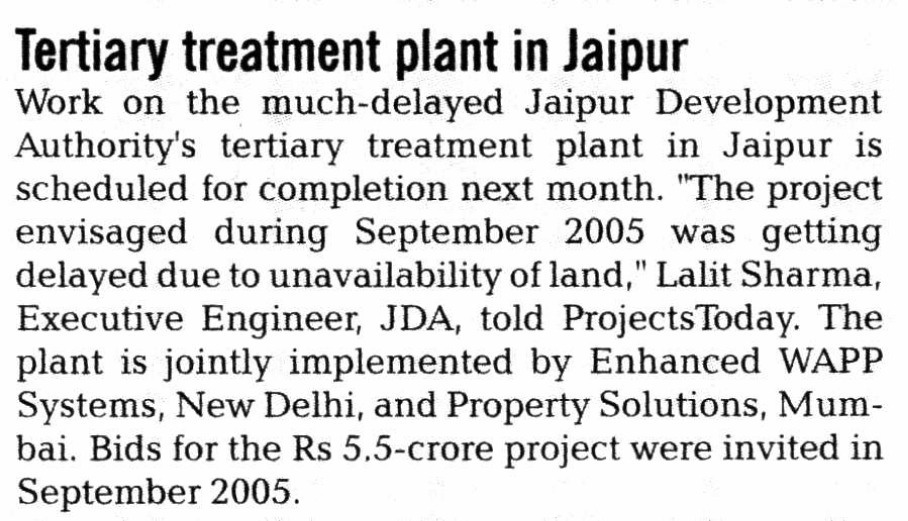 Tertiary treatment plant in Jaipur

Work on the much-delayed Jaipur Development Authority's tertiary treatment plant in Jaipur is scheduled for completion next month. "The project envisaged during September 2005 was getting delayed due to unavailability of land," Lalit Sharma, Executive Engineer, JDA, told ProjectsToday. The plant is jointly implemented by Enhanced WAPP Systems, New Delhi, and Property Solutions, Mumbai. Bids for the Rs 5.5-crore project were invited in September 2005.